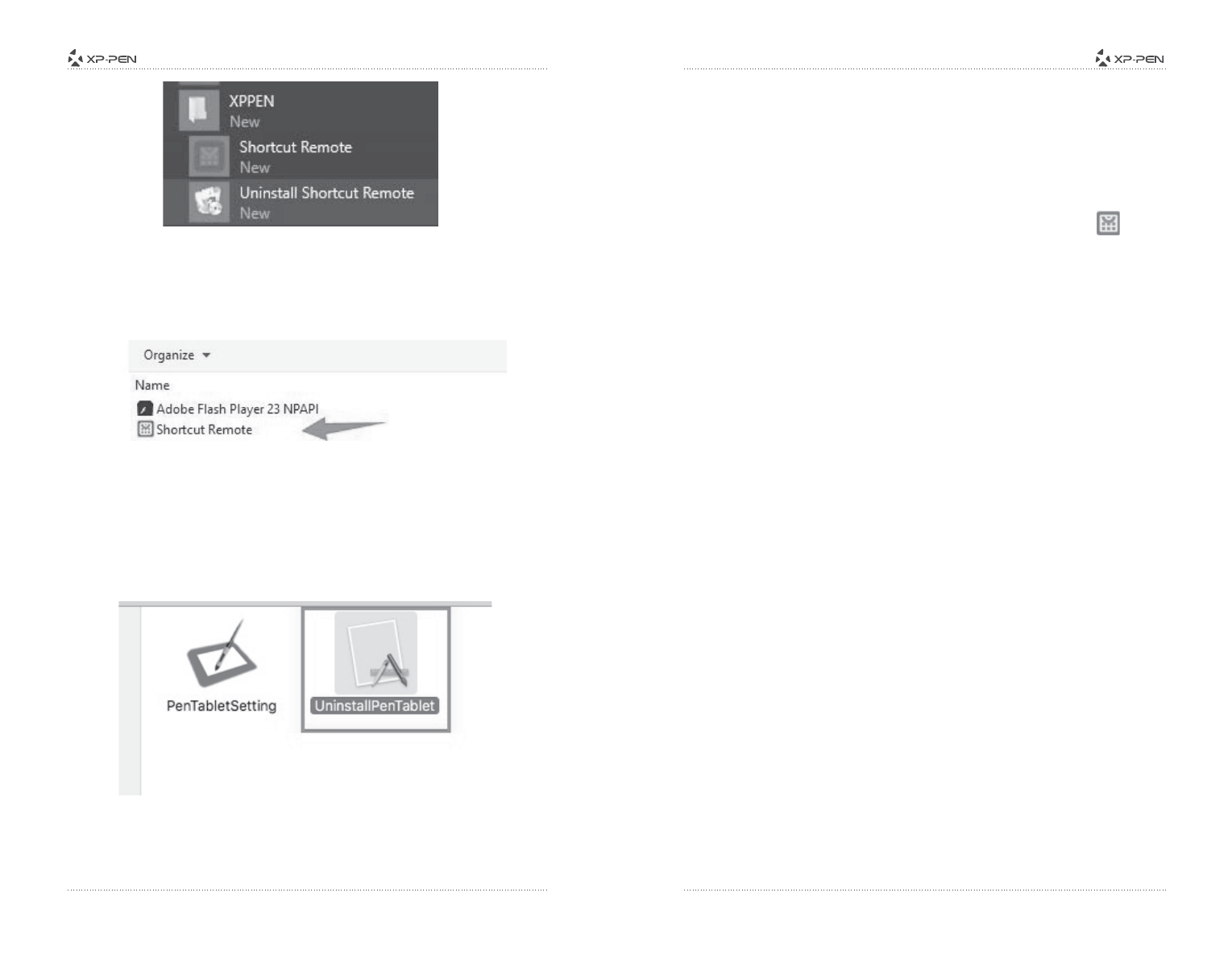 XP-PEN

XPPEN
New
Shortcut Remote
New
Uninstall Shortcut Remote
New

Organize
Name
Adobe Flash Player 23 NPAPI
Shortcut Remote

PenTabletSetting
UninstallPenTablet

XP-PEN